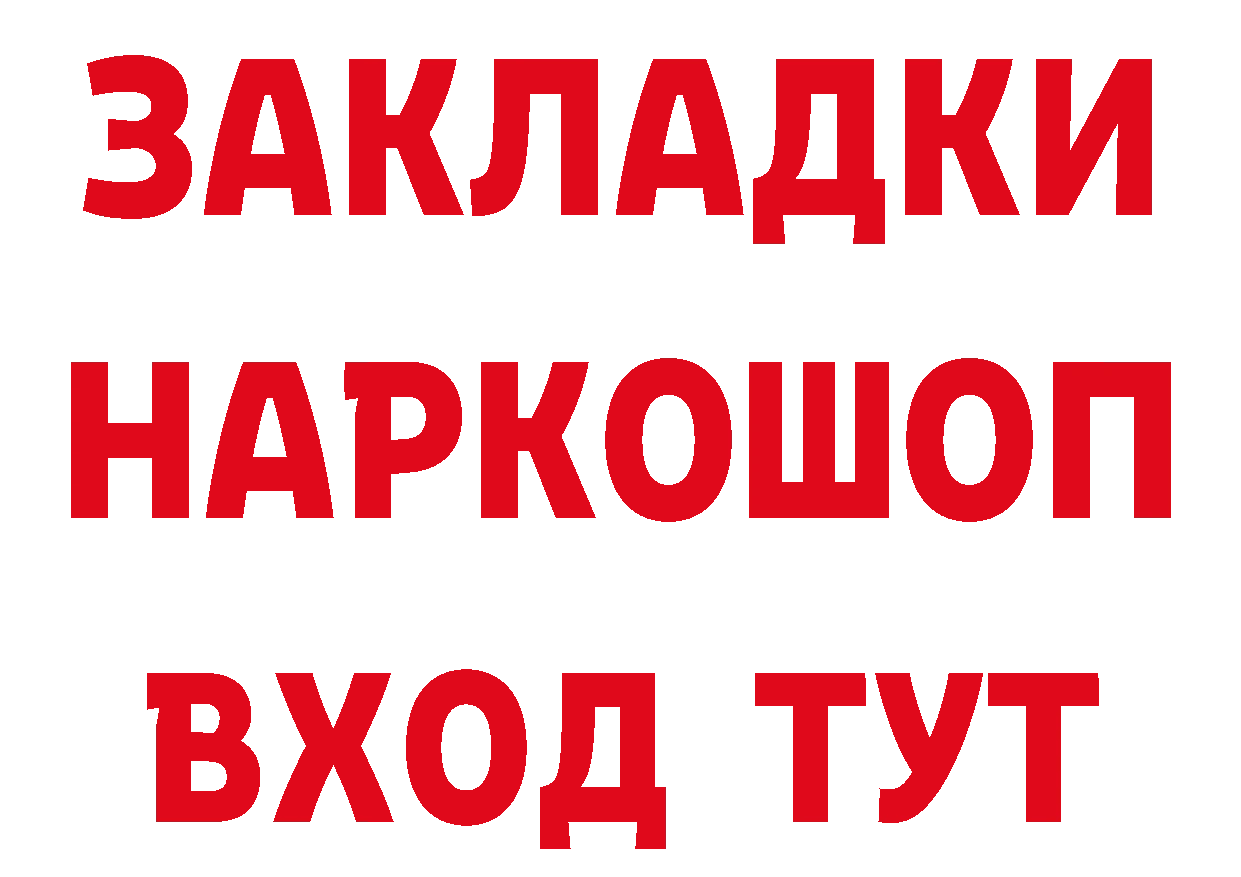 ЗАКЛАДКИ НАРКОШОП ВХОД ТУТ